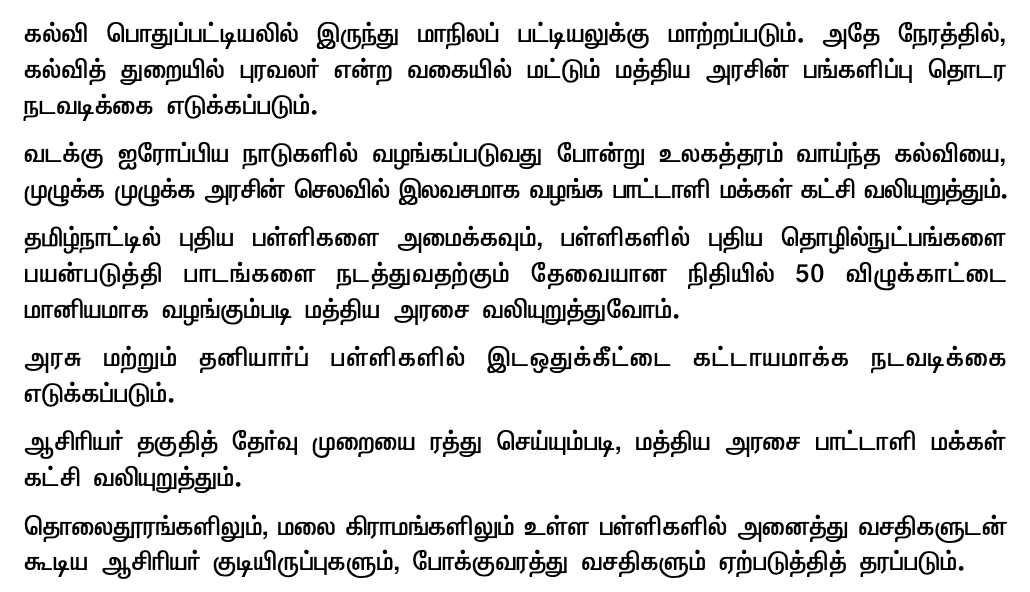 கல்வி பொதுப்பட்டியலில் இருந்து மாநிலப் பட்டியலுக்கு மாற்றப்படும். அதே நேரத்தில், கல்வித் துறையில் புரவலர் என்ற வகையில் மட்டும் மத்திய அரசின் பங்களிப்பு தொடர நடவடிக்கை எடுக்கப்படும்.

வடக்கு ஐரோப்பிய நாடுகளில் வழங்கப்படுவது போன்று உலகத்தரம் வாய்ந்த கல்வியை, முழுக்க முழுக்க அரசின் செலவில் இலவசமாக வழங்க பாட்டாளி மக்கள் கட்சி வலியுறுத்தும்.

தமிழ்நாட்டில் புதிய பள்ளிகளை அமைக்கவும், பள்ளிகளில் புதிய தொழில்நுட்பங்களை பயன்படுத்தி பாடங்களை நடத்துவதற்கும் தேவையான நிதியில் 50 விழுக்காட்டை மானியமாக வழங்கும்படி மத்திய அரசை வலியுறுத்துவோம்.

அரசு மற்றும் தனியார்ப் பள்ளிகளில் இடஒதுக்கீட்டை கட்டாயமாக்க நடவடிக்கை எடுக்கப்படும்.

ஆசிரியர் தகுதித் தேர்வு முறையை ரத்து செய்யும்படி, மத்திய அரசை பாட்டாளி மக்கள் கட்சி வலியுறுத்தும்.

தொலைதூரங்களிலும், மலை கிராமங்களிலும் உள்ள பள்ளிகளில் அனைத்து வசதிகளுடன் கூடிய ஆசிரியர் குடியிருப்புகளும், போக்குவரத்து வசதிகளும் ஏற்படுத்தித் தரப்படும்.